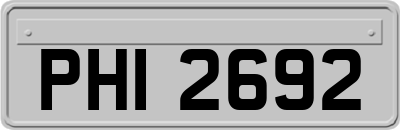 PHI 2692